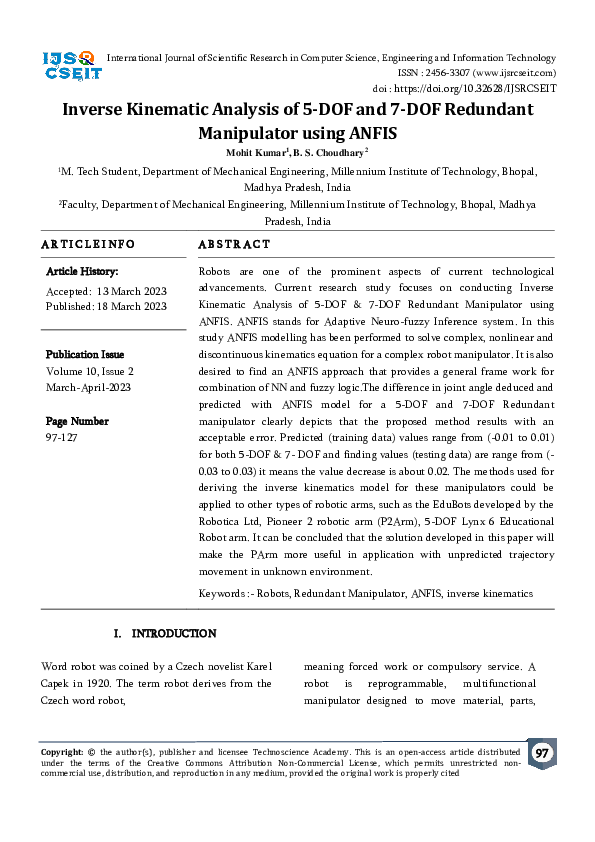 IJSR CSEIT

International Journal of Scientific Research in Computer Science, Engineering and Information Technology
ISSN : 2456-3307 (www.ijsrcseit.com)
doi : https://doi.org/10.32628/IJSRCSEIT

Inverse Kinematic Analysis of 5-DOF and 7-DOF Redundant Manipulator using ANFIS

Mohit Kumar$^1$, B. S. Choudhary$^2$

$^1$M. Tech Student, Department of Mechanical Engineering, Millennium Institute of Technology, Bhopal, Madhya Pradesh, India

$^2$Faculty, Department of Mechanical Engineering, Millennium Institute of Technology, Bhopal, Madhya Pradesh, India

ARTICLEINFO

Article History:

Accepted: 13 March 2023
Published: 18 March 2023

Publication Issue

Volume 10, Issue 2
March-April-2023

Page Number

97-127

ABSTRACT

Robots are one of the prominent aspects of current technological advancements. Current research study focuses on conducting Inverse Kinematic Analysis of 5-DOF & 7-DOF Redundant Manipulator using ANFIS. ANFIS stands for Adaptive Neuro-fuzzy Inference system. In this study ANFIS modelling has been performed to solve complex, nonlinear and discontinuous kinematics equation for a complex robot manipulator. It is also desired to find an ANFIS approach that provides a general frame work for combination of NN and fuzzy logic.The difference in joint angle deduced and predicted with ANFIS model for a 5-DOF and 7-DOF Redundant manipulator clearly depicts that the proposed method results with an acceptable error. Predicted (training data) values range from (-0.01 to 0.01) for both 5-DOF & 7- DOF and finding values (testing data) are range from (-0.03 to 0.03) it means the value decrease is about 0.02. The methods used for deriving the inverse kinematics model for these manipulators could be applied to other types of robotic arms, such as the EduBots developed by the Robotica Ltd, Pioneer 2 robotic arm (P2Arm), 5-DOF Lynx 6 Educational Robot arm. It can be concluded that the solution developed in this paper will make the PArm more useful in application with unpredicted trajectory movement in unknown environment.

Keywords :- Robots, Redundant Manipulator, ANFIS, inverse kinematics

I. INTRODUCTION

Word robot was coined by a Czech novelist Karel Capek in 1920. The term robot derives from the Czech word robot,

meaning forced work or compulsory service. A robot is reprogrammable, multifunctional manipulator designed to move material, parts,

Copyright: © the author(s), publisher and licensee Technoscience Academy. This is an open-access article distributed under the terms of the Creative Commons Attribution Non-Commercial License, which permits unrestricted non-commercial use, distribution, and reproduction in any medium, provided the original work is properly cited

97